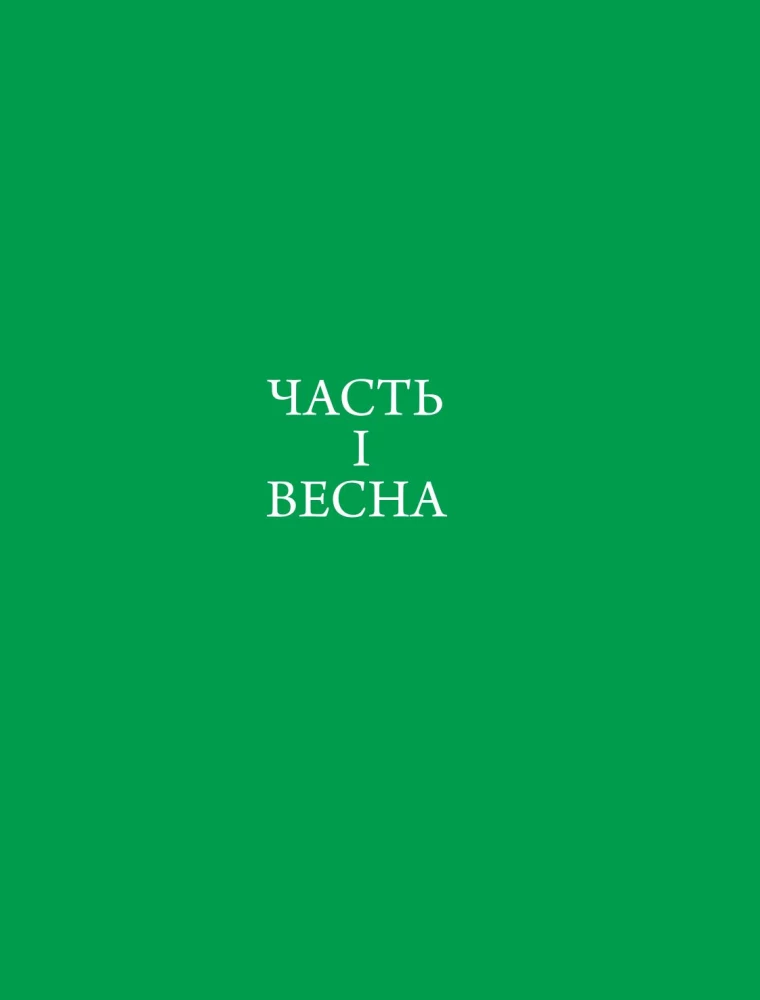 ЧАСТЬ
I
ВЕСНА